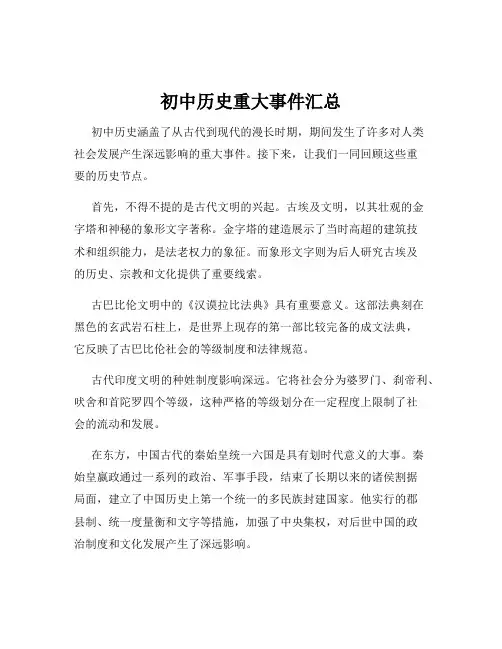 初中历史重大事件汇总

初中历史涵盖了从古代到现代的漫长时期，期间发生了许多对人类社会发展产生深远影响的重大事件。接下来，让我们一同回顾这些重要的历史节点。

首先，不得不提的是古代文明的兴起。古埃及文明，以其壮观的金字塔和神秘的象形文字著称。金字塔的建造展示了当时高超的建筑技术和组织能力，是法老权力的象征。而象形文字则为后人研究古埃及的历史、宗教和文化提供了重要线索。

古巴比伦文明中的《汉谟拉比法典》具有重要意义。这部法典刻在黑色的玄武岩石柱上，是世界上现存的第一部比较完备的成文法典，它反映了古巴比伦社会的等级制度和法律规范。

古代印度文明的种姓制度影响深远。它将社会分为婆罗门、刹帝利、吠舍和首陀罗四个等级，这种严格的等级划分在一定程度上限制了社会的流动和发展。

在东方，中国古代的秦始皇统一六国是具有划时代意义的大事。秦始皇嬴政通过一系列的政治、军事手段，结束了长期以来的诸侯割据局面，建立了中国历史上第一个统一的多民族封建国家。他实行的郡县制、统一度量衡和文字等措施，加强了中央集权，对后世中国的政治制度和文化发展产生了深远影响。